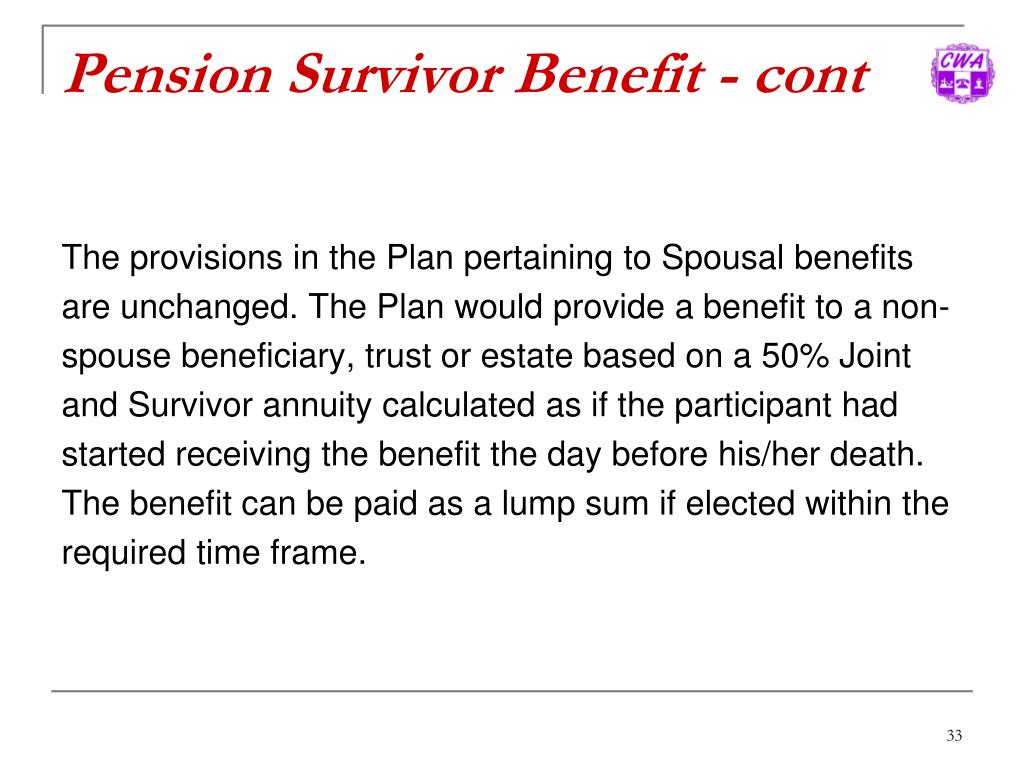 Pension Survivor Benefit - cont

CWA

The provisions in the Plan pertaining to Spousal benefits are unchanged. The Plan would provide a benefit to a non-spouse beneficiary, trust or estate based on a 50% Joint and Survivor annuity calculated as if the participant had started receiving the benefit the day before his/her death. The benefit can be paid as a lump sum if elected within the required time frame.

33